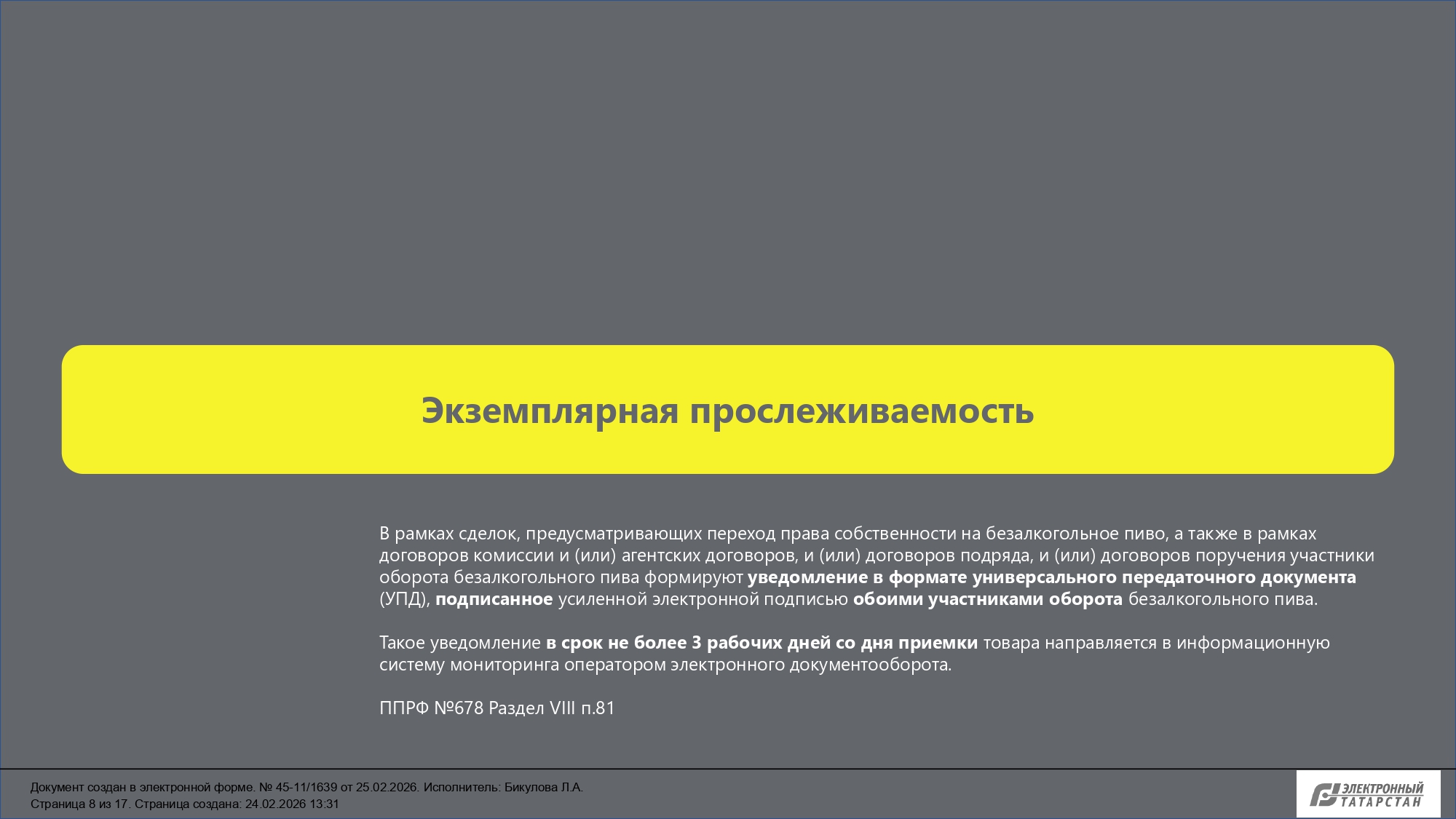 Экземплярная прослеживаемость

В рамках сделок, предусматривающих переход права собственности на безалкогольное пиво, а также в рамках договоров комиссии и (или) агентских договоров, и (или) договоров подряда, и (или) договоров поручения участники оборота безалкогольного пива формируют уведомление в формате универсального передаточного документа (УПД), подписанное усиленной электронной подписью обоими участниками оборота безалкогольного пива.

Такое уведомление в срок не более 3 рабочих дней со дня приемки товара направляется в информационную систему мониторинга оператором электронного документооборота.

ППРФ №678 Раздел VIII п.81

Документ создан в электронной форме. № 45-11/1639 от 25.02.2026. Исполнитель: Бикулова Л.А.
Страница 8 из 17. Страница создана: 24.02.2026 13:31

ЭЛЕКТРОННЫЙ
ТАТАРСТАН